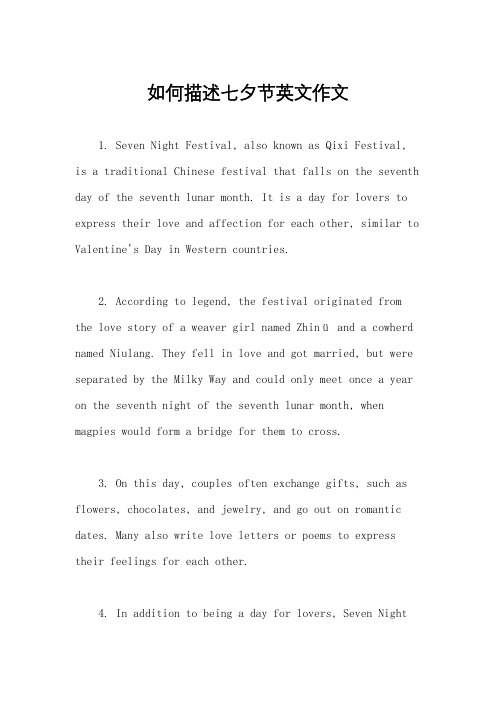 如何描述七夕节英文作文

1. Seven Night Festival, also known as Qixi Festival, is a traditional Chinese festival that falls on the seventh day of the seventh lunar month. It is a day for lovers to express their love and affection for each other, similar to Valentine's Day in Western countries.

2. According to legend, the festival originated from the love story of a weaver girl named Zhinü and a cowherd named Niulang. They fell in love and got married, but were separated by the Milky Way and could only meet once a year on the seventh night of the seventh lunar month, when magpies would form a bridge for them to cross.

3. On this day, couples often exchange gifts, such as flowers, chocolates, and jewelry, and go out on romantic dates. Many also write love letters or poems to express their feelings for each other.

4. In addition to being a day for lovers, Seven Night